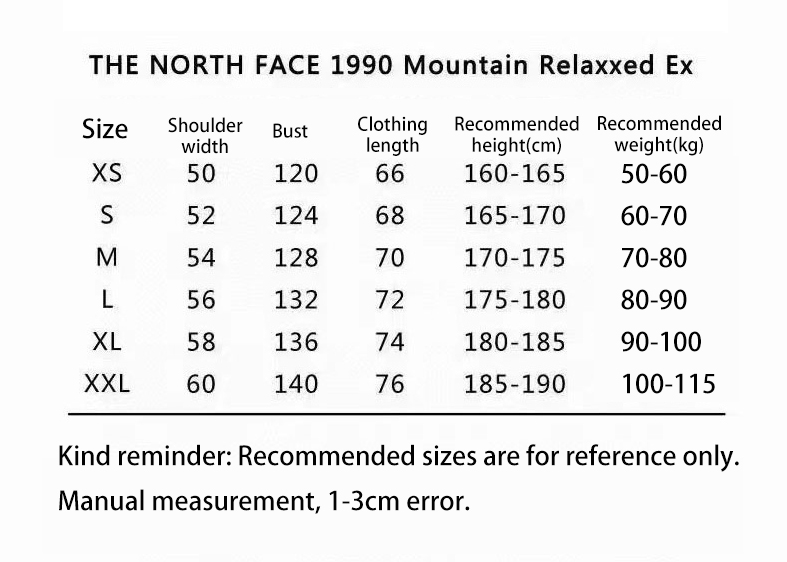 THE NORTH FACE 1990 Mountain Relaxxed Ex

| Size | Shoulder width | Bust | Clothing length | Recommended height(cm) | Recommended weight(kg) |
|---|---|---|---|---|---|
| XS | 50 | 120 | 66 | 160-165 | 50-60 |
| S | 52 | 124 | 68 | 165-170 | 60-70 |
| M | 54 | 128 | 70 | 170-175 | 70-80 |
| L | 56 | 132 | 72 | 175-180 | 80-90 |
| XL | 58 | 136 | 74 | 180-185 | 90-100 |
| XXL | 60 | 140 | 76 | 185-190 | 100-115 |

Kind reminder: Recommended sizes are for reference only.

Manual measurement, 1-3cm error.